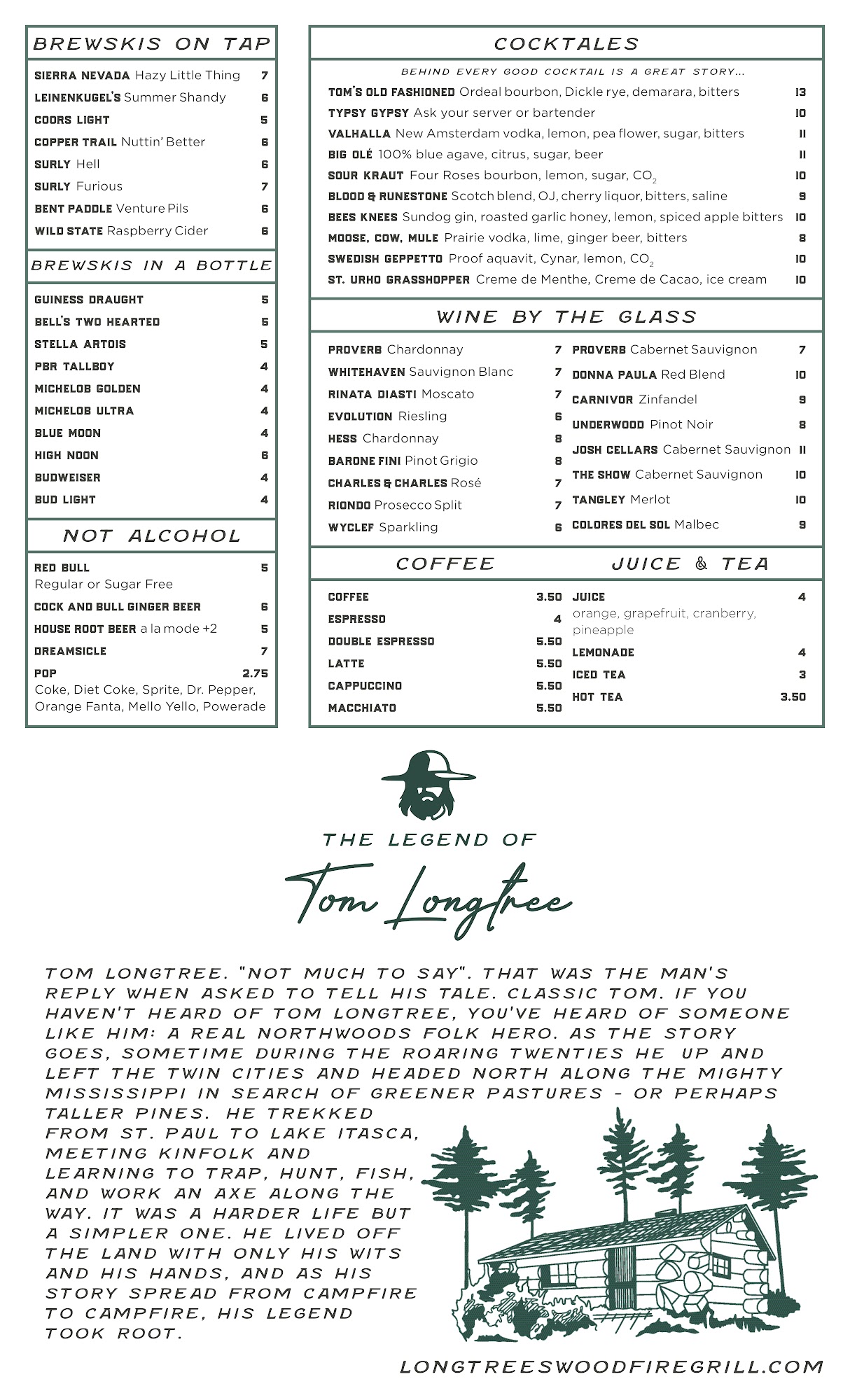 BREWSKIS ON TAP

SIERRA NEVADA Hazy Little Thing 7
LEINENKUGEL'S Summer Shandy 6
COORS LIGHT 5
COPPER TRAIL Nuttin' Better 6
SURLY Hell 6
SURLY Furious 7
BENT PADDLE Venture Pils 6
WILD STATE Raspberry Cider 6

BREWSKIS IN A BOTTLE

GUINESS DRAUGHT 5
BELL'S TWO HEARTED 5
STELLA ARTOIS 5
PBR TALLBOY 4
MICHELOB GOLDEN 4
MICHELOB ULTRA 4
BLUE MOON 4
HIGH NOON 6
BUDWEISER 4
BUD LIGHT 4

NOT ALCOHOL

RED BULL 5
Regular or Sugar Free
COCK AND BULL GINGER BEER 6
HOUSE ROOT BEER a la mode +2 5
DREAMSICLE 7
POP 2.75
Coke, Diet Coke, Sprite, Dr. Pepper, Orange Fanta, Mello Yello, Powerade

COCKTALES

BEHIND EVERY GOOD COCKTAIL IS A GREAT STORY...

TOM'S OLD FASHIONED Ordeal bourbon, Dickle rye, demarara, bitters 13
TYPSY GYPSY Ask your server or bartender 10
VALHALLA New Amsterdam vodka, lemon, pea flower, sugar, bitters 11
BIG OLÉ 100% blue agave, citrus, sugar, beer 11
SOUR KRAUT Four Roses bourbon, lemon, sugar, $CO_2$ 10
BLOOD & RUNESTONE Scotch blend, OJ, cherry liquor, bitters, saline 9
BEES KNEES Sundog gin, roasted garlic honey, lemon, spiced apple bitters 10
MOOSE, COW, MULE Prairie vodka, lime, ginger beer, bitters 8
SWEDISH GEPPETTO Proof aquavit, Cynar, lemon, $CO_2$ 10
ST. URHO GRASSHOPPER Creme de Menthe, Creme de Cacao, ice cream 10

WINE BY THE GLASS

PROVERB Chardonnay 7
WHITEHAVEN Sauvignon Blanc 7
RINATA DIASTI Moscato 7
EVOLUTION Riesling 6
HESS Chardonnay 8
BARONE FINI Pinot Grigio 8
CHARLES & CHARLES Rosé 7
RIONDO Prosecco Split 7
WYCLEF Sparkling 6

PROVERB Cabernet Sauvignon 7
DONNA PAULA Red Blend 10
CARNIVOR Zinfandel 9
UNDERWOOD Pinot Noir 8
JOSH CELLARS Cabernet Sauvignon 11
THE SHOW Cabernet Sauvignon 10
TANGLEY Merlot 10
COLORES DEL SOL Malbec 9

COFFEE

COFFEE 3.50
ESPRESSO 4
DOUBLE ESPRESSO 5.50
LATTE 5.50
CAPPUCCINO 5.50
MACCHIATO 5.50

JUICE & TEA

JUICE 4
orange, grapefruit, cranberry, pineapple
LEMONADE 4
ICED TEA 3
HOT TEA 3.50

THE LEGEND OF
Tom Longtree

TOM LONGTREE. "NOT MUCH TO SAY". THAT WAS THE MAN'S REPLY WHEN ASKED TO TELL HIS TALE. CLASSIC TOM. IF YOU HAVEN'T HEARD OF TOM LONGTREE, YOU'VE HEARD OF SOMEONE LIKE HIM: A REAL NORTHWOODS FOLK HERO. AS THE STORY GOES, SOMETIME DURING THE ROARING TWENTIES HE UP AND LEFT THE TWIN CITIES AND HEADED NORTH ALONG THE MIGHTY MISSISSIPPI IN SEARCH OF GREENER PASTURES - OR PERHAPS TALLER PINES. HE TREKKED FROM ST. PAUL TO LAKE ITASCA, MEETING KINFOLK AND LEARNING TO TRAP, HUNT, FISH, AND WORK AN AXE ALONG THE WAY. IT WAS A HARDER LIFE BUT A SIMPLER ONE. HE LIVED OFF THE LAND WITH ONLY HIS WITS AND HIS HANDS, AND AS HIS STORY SPREAD FROM CAMPFIRE TO CAMPFIRE, HIS LEGEND TOOK ROOT.

LONGTREESWOODFIREGRILL.COM